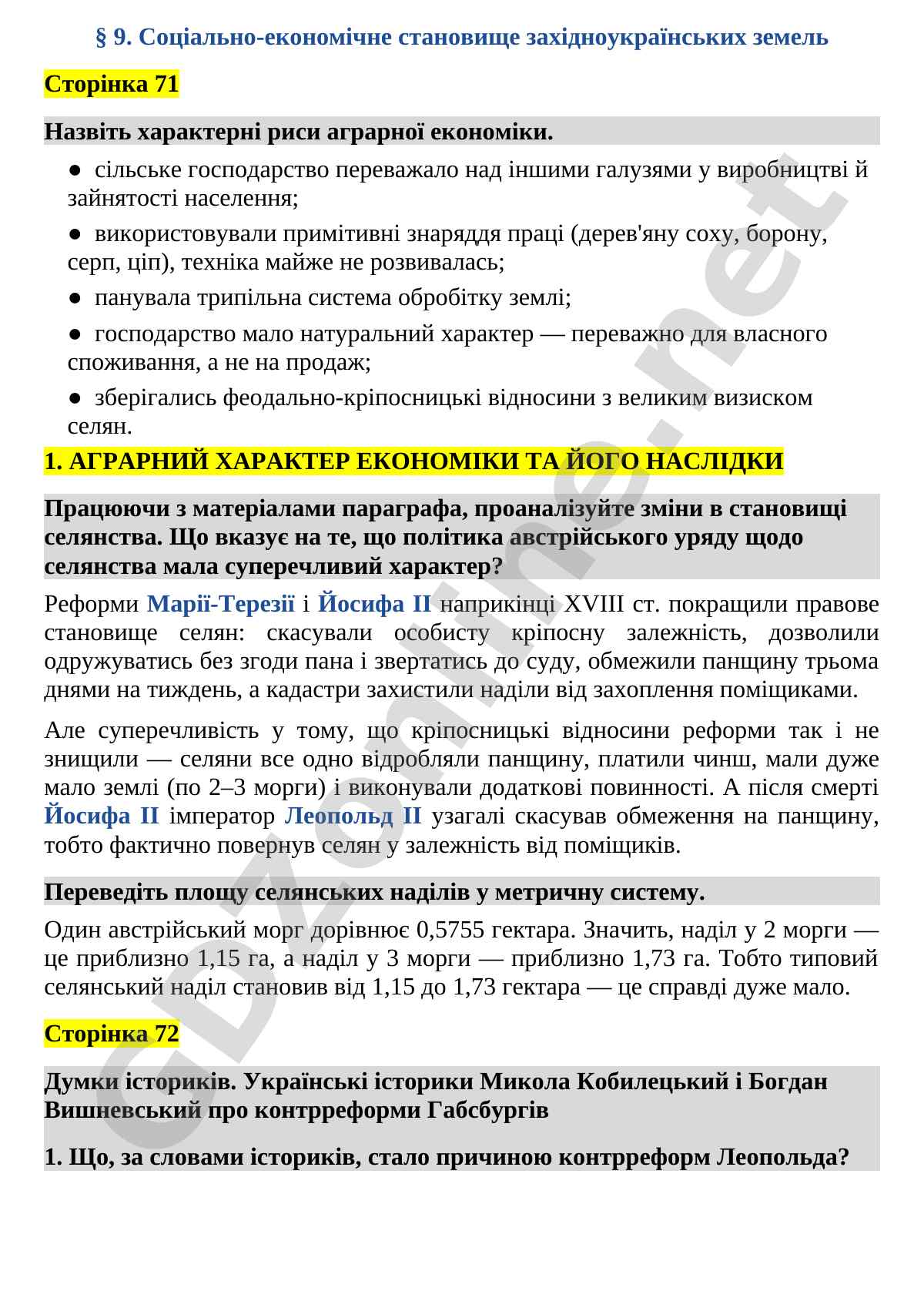 § 9. Соціально-економічне становище західноукраїнських земель

Сторінка 71

Назвіть характерні риси аграрної економіки.

• сільське господарство переважало над іншими галузями у виробництві й зайнятості населення;

• використовували примітивні знаряддя праці (дерев'яну соху, борону, серп, ціп), техніка майже не розвивалась;

• панувала трипільна система обробітку землі;

• господарство мало натуральний характер — переважно для власного споживання, а не на продаж;

• зберігались феодально-кріпосницькі відносини з великим визиском селян.

1. АГРАРНИЙ ХАРАКТЕР ЕКОНОМІКИ ТА ЙОГО НАСЛІДКИ

Працюючи з матеріалами параграфа, проаналізуйте зміни в становищі селянства. Що вказує на те, що політика австрійського уряду щодо селянства мала суперечливий характер?

Реформи Марії-Терезії і Йосифа II наприкінці XVIII ст. покращили правове становище селян: скасували особисту кріпосну залежність, дозволили одружуватись без згоди пана і звертатись до суду, обмежили панщину трьома днями на тиждень, а кадастри захистили наділи від захоплення поміщиками.

Але суперечливість у тому, що кріпосницькі відносини реформи так і не знищили — селяни все одно відробляли панщину, платили чинш, мали дуже мало землі (по 2–3 морги) і виконували додаткові повинності. А після смерті Йосифа II імператор Леопольд II узагалі скасував обмеження на панщину, тобто фактично повернув селян у залежність від поміщиків.

Переведіть площу селянських наділів у метричну систему.

Один австрійський морг дорівнює 0,5755 гектара. Значить, наділ у 2 морги — це приблизно 1,15 га, а наділ у 3 морги — приблизно 1,73 га. Тобто типовий селянський наділ становив від 1,15 до 1,73 гектара — це справді дуже мало.

Сторінка 72

Думки істориків. Українські історики Микола Кобилецький і Богдан Вишневський про контрреформи Габсбургів

1. Що, за словами істориків, стало причиною контрреформ Леопольда?

GDZonline.net